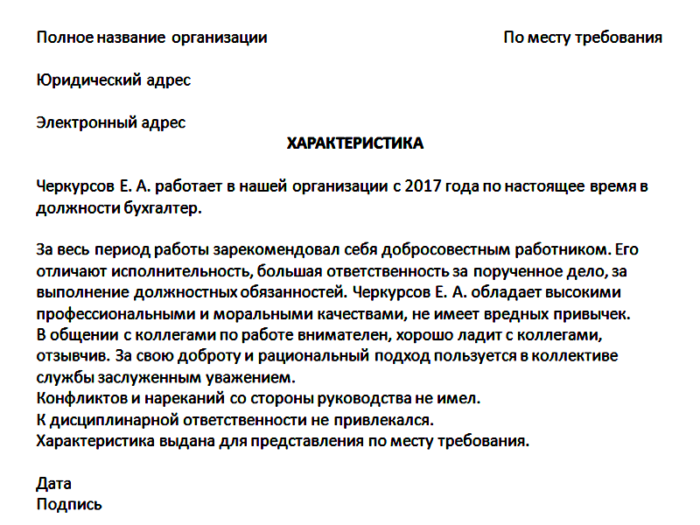 Полное название организации

По месту требования

Юридический адрес

Электронный адрес

ХАРАКТЕРИСТИКА

Черкурсов Е. А. работает в нашей организации с 2017 года по настоящее время в должности бухгалтер.

За весь период работы зарекомендовал себя добросовестным работником. Его отличают исполнительность, большая ответственность за порученное дело, за выполнение должностных обязанностей. Черкурсов Е. А. обладает высокими профессиональными и моральными качествами, не имеет вредных привычек.
В общении с коллегами по работе внимателен, хорошо ладит с коллегами, отзывчив. За свою доброту и рациональный подход пользуется в коллективе службы заслуженным уважением.
Конфликтов и нареканий со стороны руководства не имел.
К дисциплинарной ответственности не привлекался.
Характеристика выдана для представления по месту требования.

Дата
Подпись